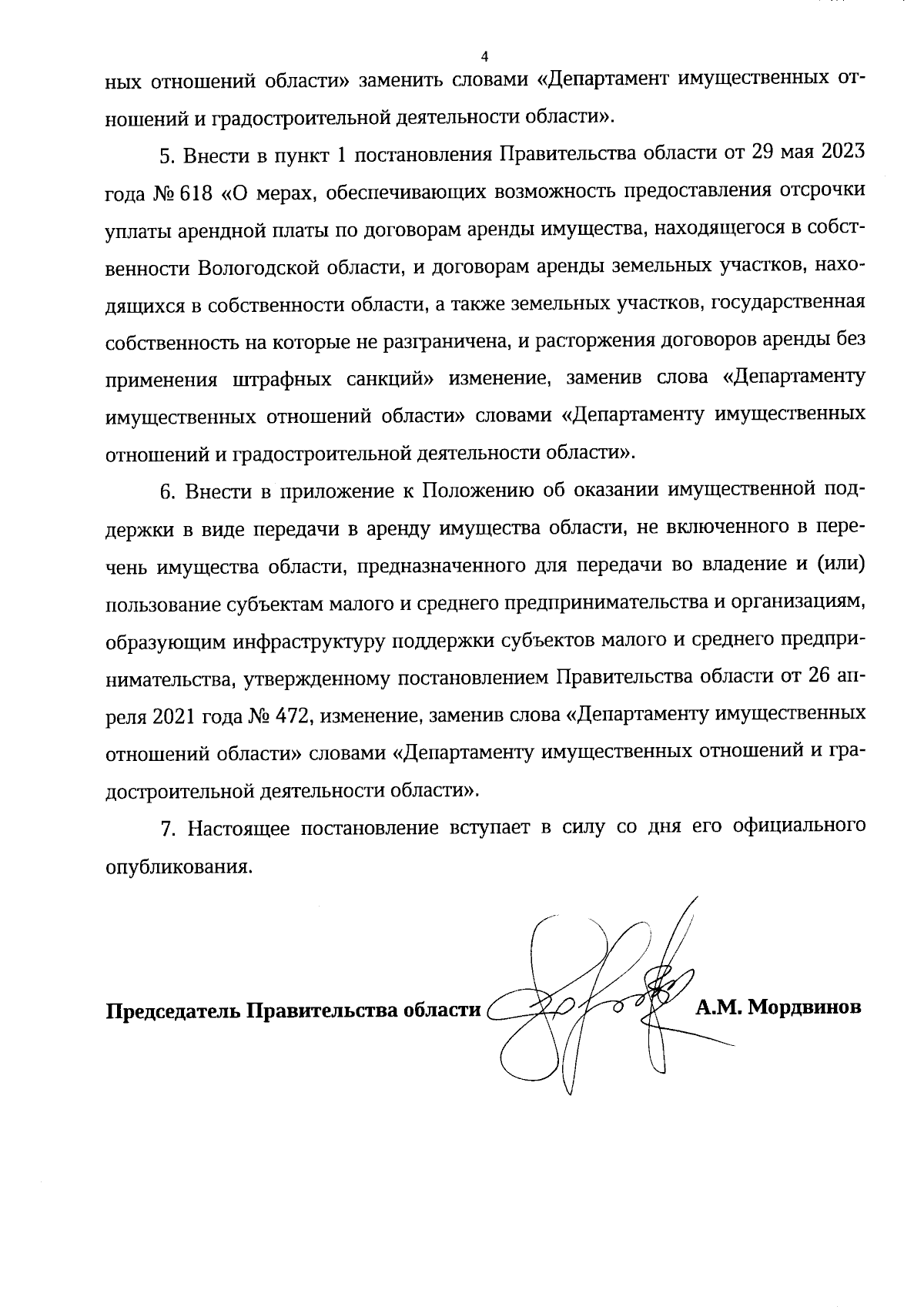 4

ных отношений области» заменить словами «Департамент имущественных отношений и градостроительной деятельности области».

5. Внести в пункт 1 постановления Правительства области от 29 мая 2023 года № 618 «О мерах, обеспечивающих возможность предоставления отсрочки уплаты арендной платы по договорам аренды имущества, находящегося в собственности Вологодской области, и договорам аренды земельных участков, находящихся в собственности области, а также земельных участков, государственная собственность на которые не разграничена, и расторжения договоров аренды без применения штрафных санкций» изменение, заменив слова «Департаменту имущественных отношений области» словами «Департаменту имущественных отношений и градостроительной деятельности области».

6. Внести в приложение к Положению об оказании имущественной поддержки в виде передачи в аренду имущества области, не включенного в перечень имущества области, предназначенного для передачи во владение и (или) пользование субъектам малого и среднего предпринимательства и организациям, образующим инфраструктуру поддержки субъектов малого и среднего предпринимательства, утвержденному постановлением Правительства области от 26 апреля 2021 года № 472, изменение, заменив слова «Департаменту имущественных отношений области» словами «Департаменту имущественных отношений и градостроительной деятельности области».

7. Настоящее постановление вступает в силу со дня его официального опубликования.

Председатель Правительства области А.М. Мордвинов